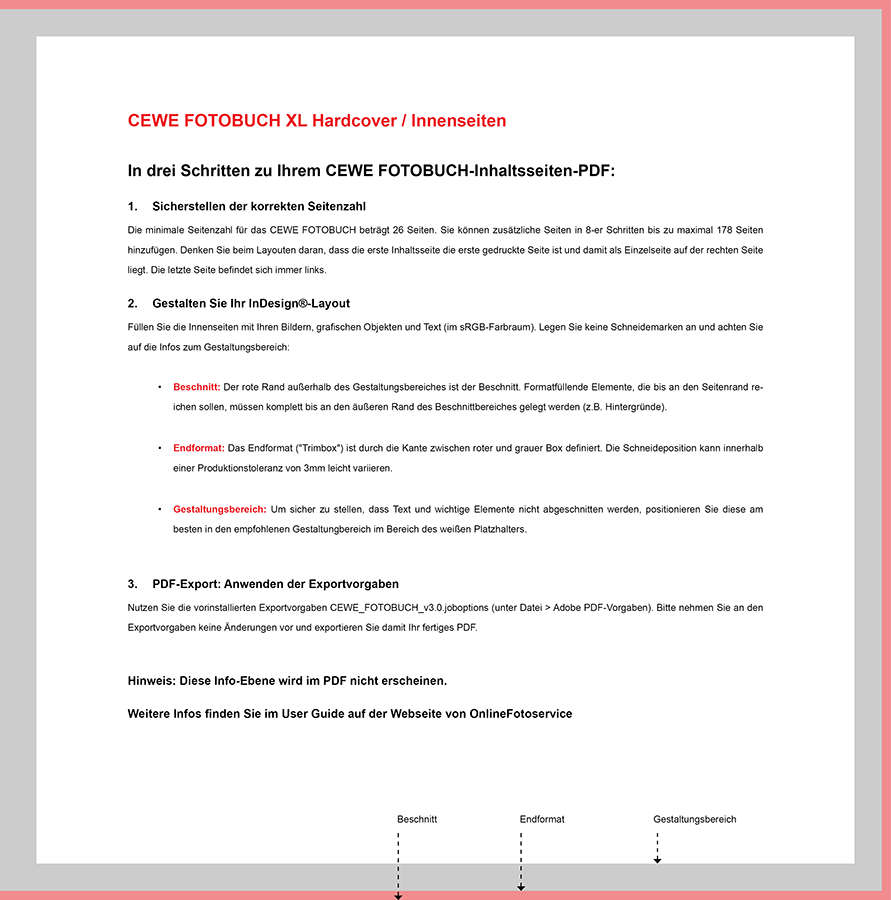 CEWE FOTOBUCH XL Hardcover / Innenseiten

In drei Schritten zu Ihrem CEWE FOTOBUCH-Inhaltsseiten-PDF:

1. Sicherstellen der korrekten Seitenzahl

Die minimale Seitenzahl für das CEWE FOTOBUCH beträgt 26 Seiten. Sie können zusätzliche Seiten in 8-er Schritten bis zu maximal 178 Seiten hinzufügen. Denken Sie beim Layouten daran, dass die erste Inhaltsseite die erste gedruckte Seite ist und damit als Einzelseite auf der rechten Seite liegt. Die letzte Seite befindet sich immer links.

2. Gestalten Sie Ihr InDesign®-Layout

Füllen Sie die Innenseiten mit Ihren Bildern, grafischen Objekten und Text (im sRGB-Farbraum). Legen Sie keine Schneidemarken an und achten Sie auf die Infos zum Gestaltungsbereich:

• Beschnitt: Der rote Rand außerhalb des Gestaltungsbereiches ist der Beschnitt. Formatfüllende Elemente, die bis an den Seitenrand reichen sollen, müssen komplett bis an den äußeren Rand des Beschnittbereiches gelegt werden (z.B. Hintergründe).

• Endformat: Das Endformat ("Trimbox") ist durch die Kante zwischen roter und grauer Box definiert. Die Schneideposition kann innerhalb einer Produktionstoleranz von 3mm leicht variieren.

• Gestaltungsbereich: Um sicher zu stellen, dass Text und wichtige Elemente nicht abgeschnitten werden, positionieren Sie diese am besten in den empfohlenen Gestaltungbereich im Bereich des weißen Platzhalters.

3. PDF-Export: Anwenden der Exportvorgaben

Nutzen Sie die vorinstallierten Exportvorgaben CEWE_FOTOBUCH_v3.0.joboptions (unter Datei > Adobe PDF-Vorgaben). Bitte nehmen Sie an den Exportvorgaben keine Änderungen vor und exportieren Sie damit Ihr fertiges PDF.

Hinweis: Diese Info-Ebene wird im PDF nicht erscheinen.

Weitere Infos finden Sie im User Guide auf der Webseite von OnlineFotoservice

Beschnitt

Endformat

Gestaltungsbereich